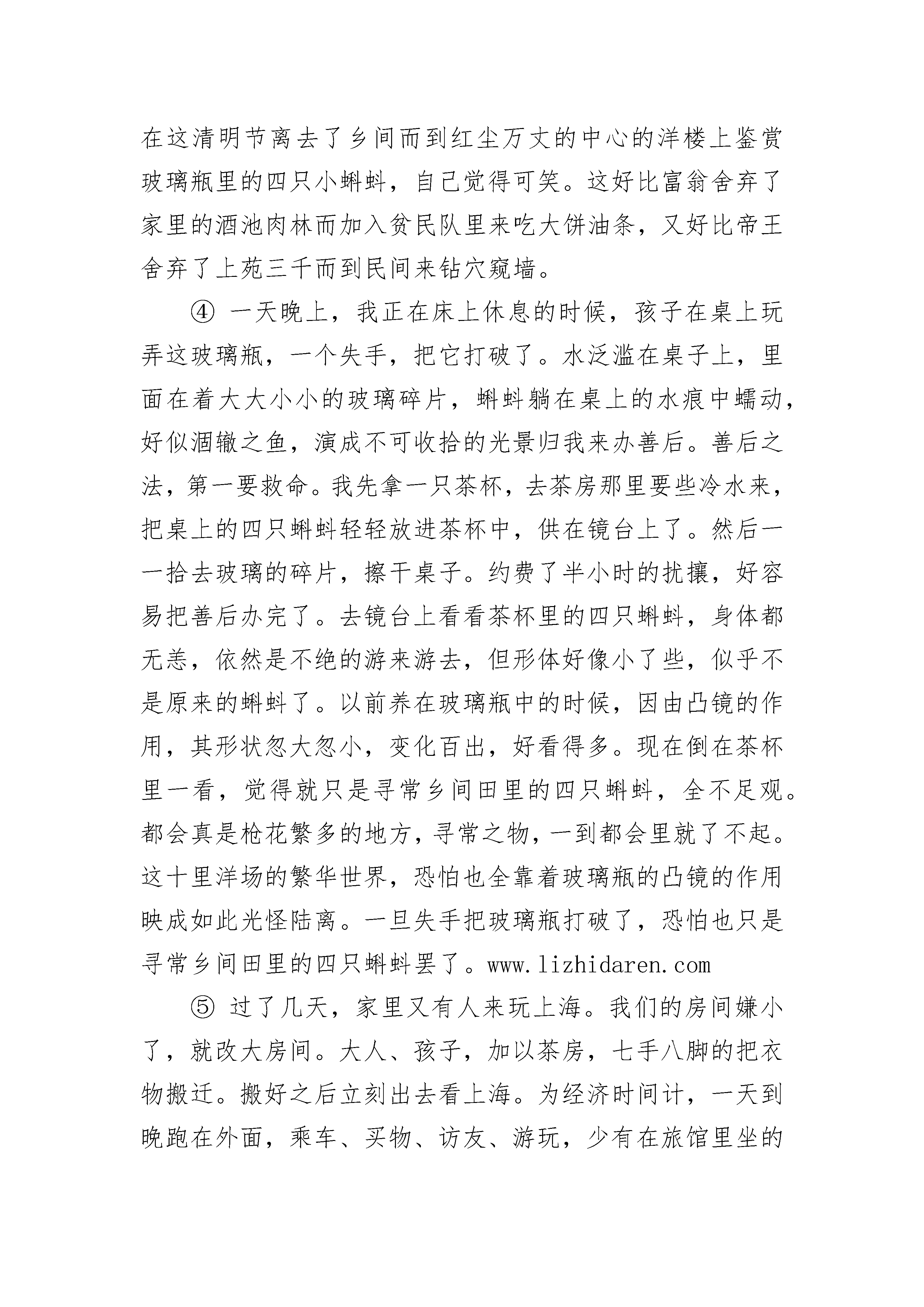 在这清明节离去了乡间而到红尘万丈的中心的洋楼上鉴赏玻璃瓶里的四只小蝌蚪，自己觉得可笑。这好比富翁舍弃了家里的酒池肉林而加入贫民队里来吃大饼油条，又好比帝王舍弃了上苑三千而到民间来钻穴窥墙。

④ 一天晚上，我正在床上休息的时候，孩子在桌上玩弄这玻璃瓶，一个失手，把它打破了。水泛滥在桌子上，里面在着大大小小的玻璃碎片，蝌蚪躺在桌上的水痕中蠕动，好似涸辙之鱼，演成不可收拾的光景归我来办善后。善后之法，第一要救命。我先拿一只茶杯，去茶房那里要些冷水来，把桌上的四只蝌蚪轻轻放进茶杯中，供在镜台上了。然后一一拾去玻璃的碎片，擦干桌子。约费了半小时的扰攘，好容易把善后办完了。去镜台上看看茶杯里的四只蝌蚪，身体都无恙，依然是不绝的游来游去，但形体好像小了些，似乎不是原来的蝌蚪了。以前养在玻璃瓶中的时候，因由凸镜的作用，其形状忽大忽小，变化百出，好看得多。现在倒在茶杯里一看，觉得就只是寻常乡间田里的四只蝌蚪，全不足观。都会真是枪花繁多的地方，寻常之物，一到都会里就了不起。这十里洋场的繁华世界，恐怕也全靠着玻璃瓶的凸镜的作用映成如此光怪陆离。一旦失手把玻璃瓶打破了，恐怕也只是寻常乡间田里的四只蝌蚪罢了。www.lizhidaren.com

⑤ 过了几天，家里又有人来玩上海。我们的房间嫌小了，就改大房间。大人、孩子，加以茶房，七手八脚的把衣物搬迁。搬好之后立刻出去看上海。为经济时间计，一天到晚跑在外面，乘车、买物、访友、游玩，少有在旅馆里坐的